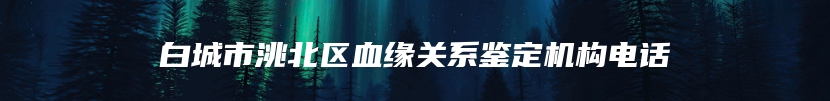 白城市洮北区血缘关系鉴定机构电话